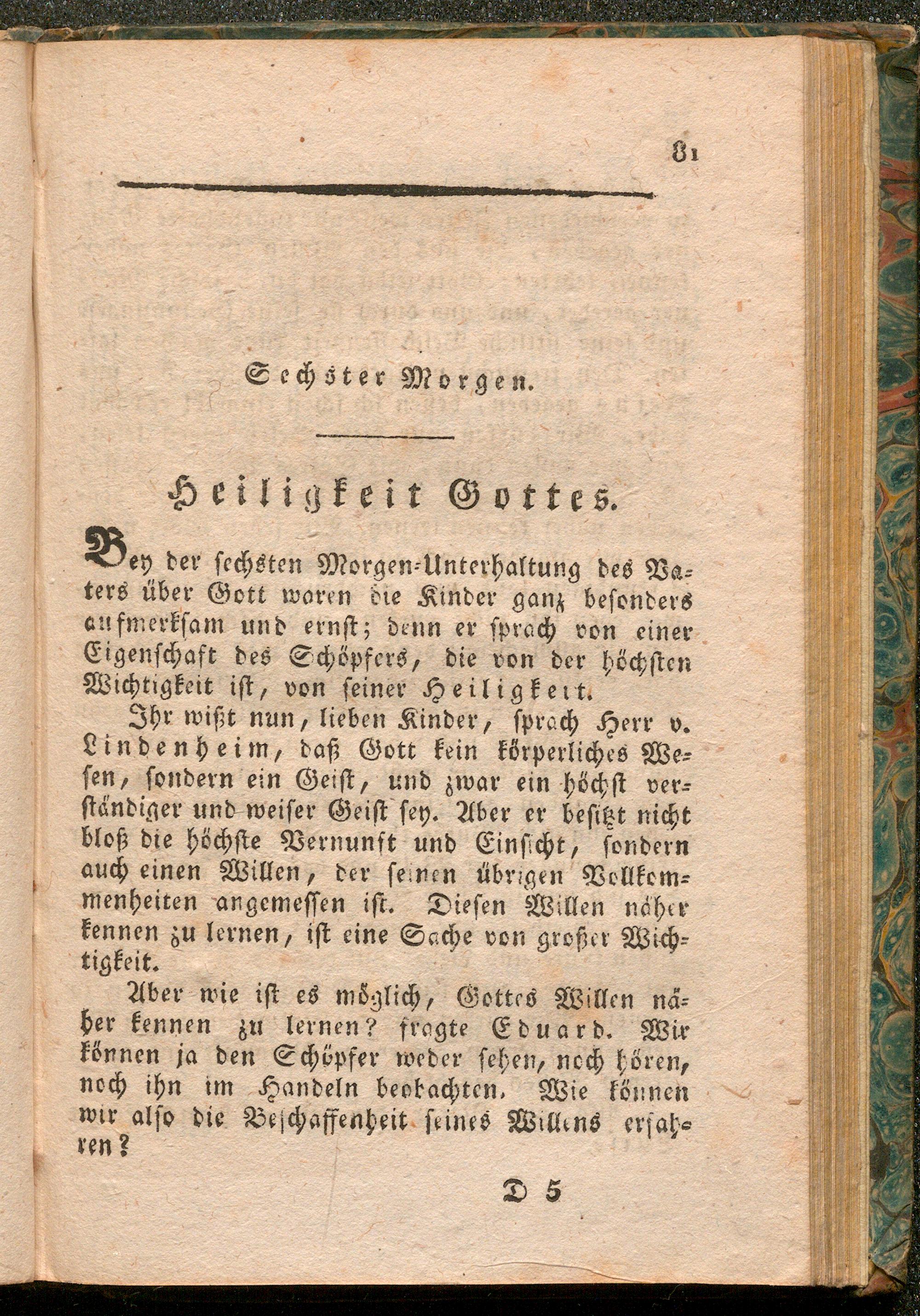 81

Sechster Morgen.

Heiligkeit Gottes.

Bey der sechsten Morgen-Unterhaltung des Vaters über Gott waren die Kinder ganz besonders aufmerksam und ernst; denn er sprach von einer Eigenschaft des Schöpfers, die von der höchsten Wichtigkeit ist, von seiner Heiligkeit.

Ihr wißt nun, lieben Kinder, sprach Herr v. Lindenheim, daß Gott kein körperliches Wesen, sondern ein Geist, und zwar ein höchst verständiger und weiser Geist sey. Aber er besitzt nicht bloß die höchste Vernunft und Einsicht, sondern auch einen Willen, der seinen übrigen Vollkommenheiten angemessen ist. Diesen Willen näher kennen zu lernen, ist eine Sache von großer Wichtigkeit.

Aber wie ist es möglich, Gottes Willen näher kennen zu lernen? fragte Eduard. Wir können ja den Schöpfer weder sehen, noch hören, noch ihn im Handeln beobachten. Wie können wir also die Beschaffenheit seines Willens erfahren?

D 5